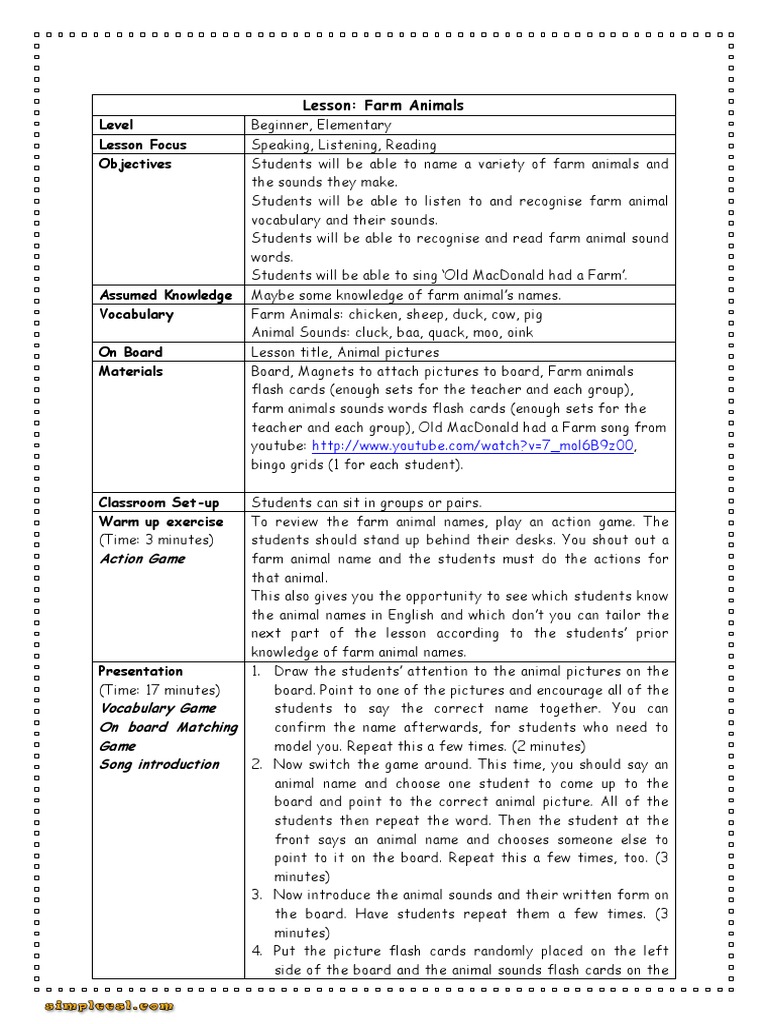 | Lesson: Farm Animals | |
|---|---|
| Level | Beginner, Elementary |
| Lesson Focus | Speaking, Listening, Reading |
| Objectives | Students will be able to name a variety of farm animals and the sounds they make. Students will be able to listen to and recognise farm animal vocabulary and their sounds. Students will be able to recognise and read farm animal sound words. Students will be able to sing 'Old MacDonald had a Farm'. |
| Assumed Knowledge | Maybe some knowledge of farm animal's names. |
| Vocabulary | Farm Animals: chicken, sheep, duck, cow, pig Animal Sounds: cluck, baa, quack, moo, oink |
| On Board | Lesson title, Animal pictures |
| Materials | Board, Magnets to attach pictures to board, Farm animals flash cards (enough sets for the teacher and each group), farm animals sounds words flash cards (enough sets for the teacher and each group), Old MacDonald had a Farm song from youtube: http://www.youtube.com/watch?v=7_mol6B9z00, bingo grids (1 for each student). |
| Classroom Set-up | Students can sit in groups or pairs. |
| Warm up exercise (Time: 3 minutes) Action Game | To review the farm animal names, play an action game. The students should stand up behind their desks. You shout out a farm animal name and the students must do the actions for that animal. This also gives you the opportunity to see which students know the animal names in English and which don't you can tailor the next part of the lesson according to the students' prior knowledge of farm animal names. |
| Presentation (Time: 17 minutes) Vocabulary Game On board Matching Game Song introduction | 1. Draw the students' attention to the animal pictures on the board. Point to one of the pictures and encourage all of the students to say the correct name together. You can confirm the name afterwards, for students who need to model you. Repeat this a few times. (2 minutes) 2. Now switch the game around. This time, you should say an animal name and choose one student to come up to the board and point to the correct animal picture. All of the students then repeat the word. Then the student at the front says an animal name and chooses someone else to point to it on the board. Repeat this a few times, too. (3 minutes) 3. Now introduce the animal sounds and their written form on the board. Have students repeat them a few times. (3 minutes) 4. Put the picture flash cards randomly placed on the left side of the board and the animal sounds flash cards on the |

simpleesl.com